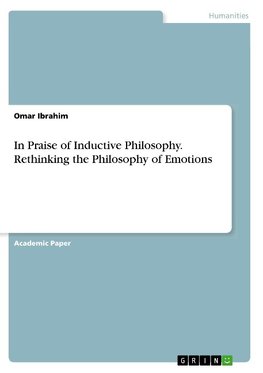 Humanities

Omar Ibrahim

In Praise of Inductive Philosophy. Rethinking the Philosophy of Emotions

Academic Paper

GRIN